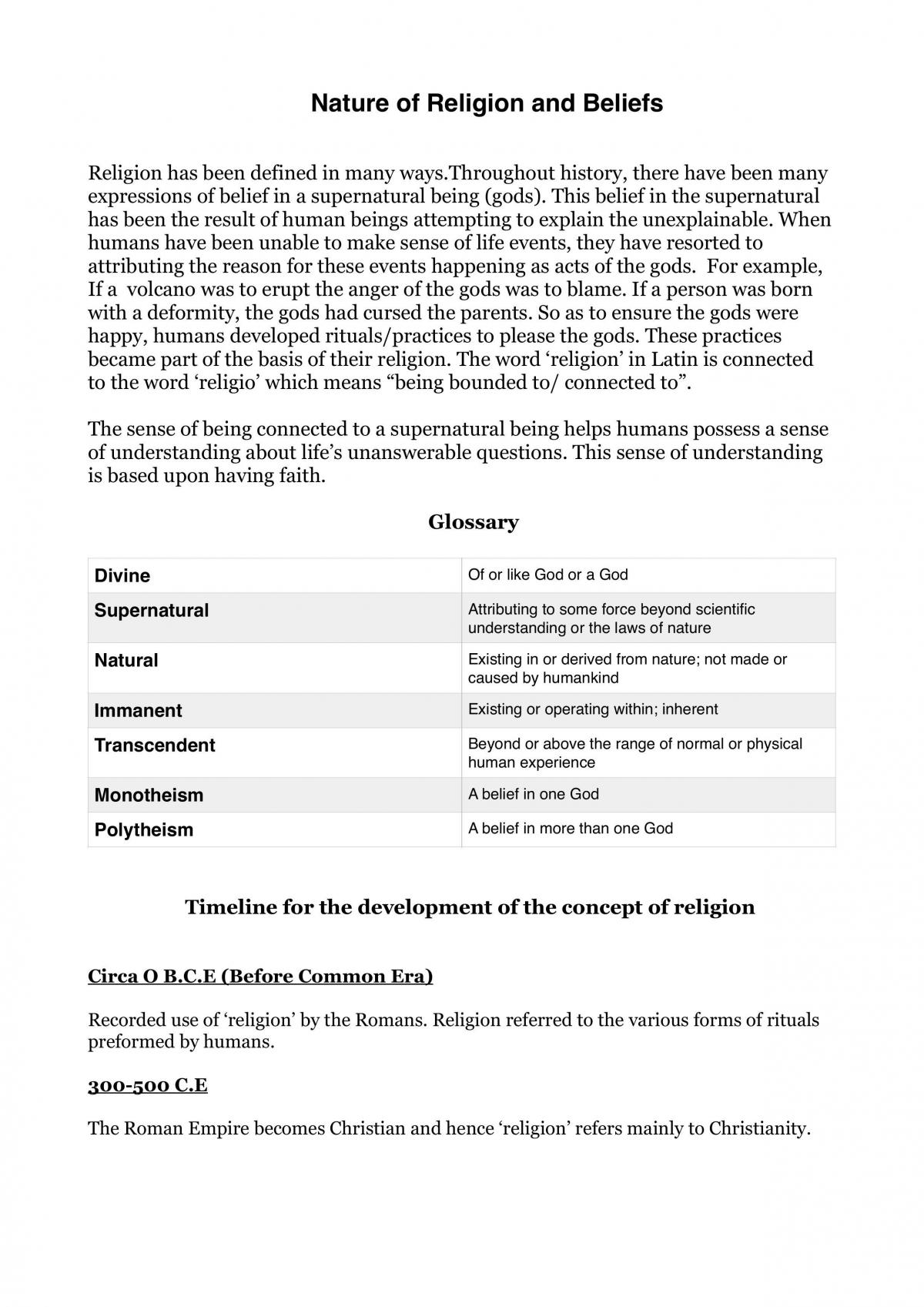 Nature of Religion and Beliefs

Religion has been defined in many ways.Throughout history, there have been many expressions of belief in a supernatural being (gods). This belief in the supernatural has been the result of human beings attempting to explain the unexplainable. When humans have been unable to make sense of life events, they have resorted to attributing the reason for these events happening as acts of the gods. For example, If a volcano was to erupt the anger of the gods was to blame. If a person was born with a deformity, the gods had cursed the parents. So as to ensure the gods were happy, humans developed rituals/practices to please the gods. These practices became part of the basis of their religion. The word 'religion' in Latin is connected to the word 'religio' which means "being bounded to/ connected to".

The sense of being connected to a supernatural being helps humans possess a sense of understanding about life's unanswerable questions. This sense of understanding is based upon having faith.

Glossary

| Divine | Of or like God or a God |
|---|---|
| Supernatural | Attributing to some force beyond scientific understanding or the laws of nature |
| Natural | Existing in or derived from nature; not made or caused by humankind |
| Immanent | Existing or operating within; inherent |
| Transcendent | Beyond or above the range of normal or physical human experience |
| Monotheism | A belief in one God |
| Polytheism | A belief in more than one God |

Timeline for the development of the concept of religion

Circa O B.C.E (Before Common Era)

Recorded use of 'religion' by the Romans. Religion referred to the various forms of rituals preformed by humans.

300-500 C.E

The Roman Empire becomes Christian and hence 'religion' refers mainly to Christianity.